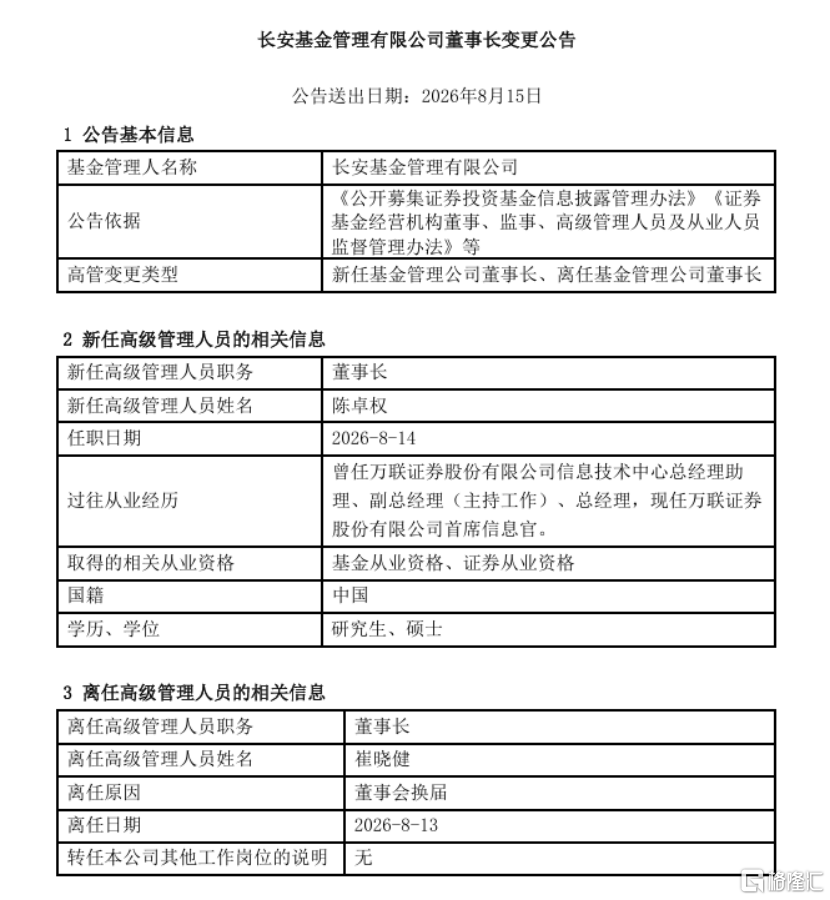 长安基金管理有限公司董事长变更公告

公告送出日期：2026年8月15日

1 公告基本信息

| 基金管理人名称 | 长安基金管理有限公司 |
|---|---|
| 公告依据 | 《公开募集证券投资基金信息披露管理办法》《证券基金经营机构董事、监事、高级管理人员及从业人员监督管理办法》等 |
| 高管变更类型 | 新任基金管理公司董事长、离任基金管理公司董事长 |

2 新任高级管理人员的相关信息

| 新任高级管理人员职务 | 董事长 |
|---|---|
| 新任高级管理人员姓名 | 陈卓权 |
| 任职日期 | 2026-8-14 |
| 过往从业经历 | 曾任万联证券股份有限公司信息技术中心总经理助理、副总经理（主持工作）、总经理，现任万联证券股份有限公司首席信息官。 |
| 取得的相关从业资格 | 基金从业资格、证券从业资格 |
| 国籍 | 中国 |
| 学历、学位 | 研究生、硕士 |

3 离任高级管理人员的相关信息

| 离任高级管理人员职务 | 董事长 |
|---|---|
| 离任高级管理人员姓名 | 崔晓健 |
| 离任原因 | 董事会换届 |
| 离任日期 | 2026-8-13 |
| 转任本公司其他工作岗位的说明 | 无 |

格隆汇